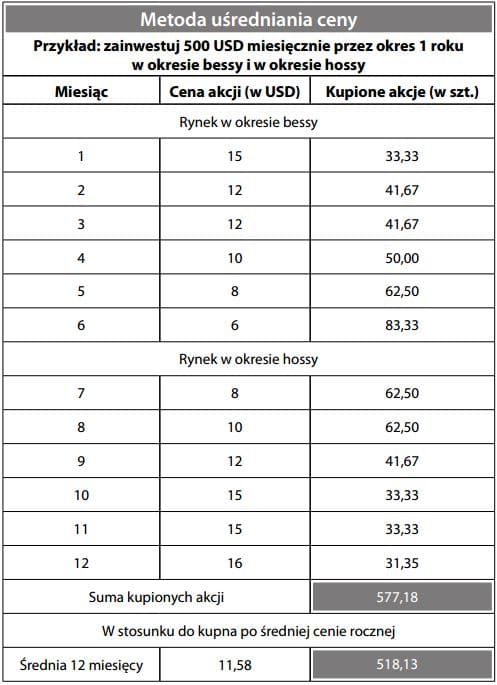 Metoda uśredniania ceny

Przykład: zainwestuj 500 USD miesięcznie przez okres 1 roku w okresie bessy i w okresie hossy

| Miesiąc | Cena akcji (w USD) | Kupione akcje (w szt.) |
|---|---|---|
| Rynek w okresie bessy | | |
| 1 | 15 | 33,33 |
| 2 | 12 | 41,67 |
| 3 | 12 | 41,67 |
| 4 | 10 | 50,00 |
| 5 | 8 | 62,50 |
| 6 | 6 | 83,33 |
| Rynek w okresie hossy | | |
| 7 | 8 | 62,50 |
| 8 | 10 | 62,50 |
| 9 | 12 | 41,67 |
| 10 | 15 | 33,33 |
| 11 | 15 | 33,33 |
| 12 | 16 | 31,35 |
| Suma kupionych akcji | | 577,18 |
| W stosunku do kupna po średniej cenie rocznej | | |
| Średnia 12 miesięcy | 11,58 | 518,13 |